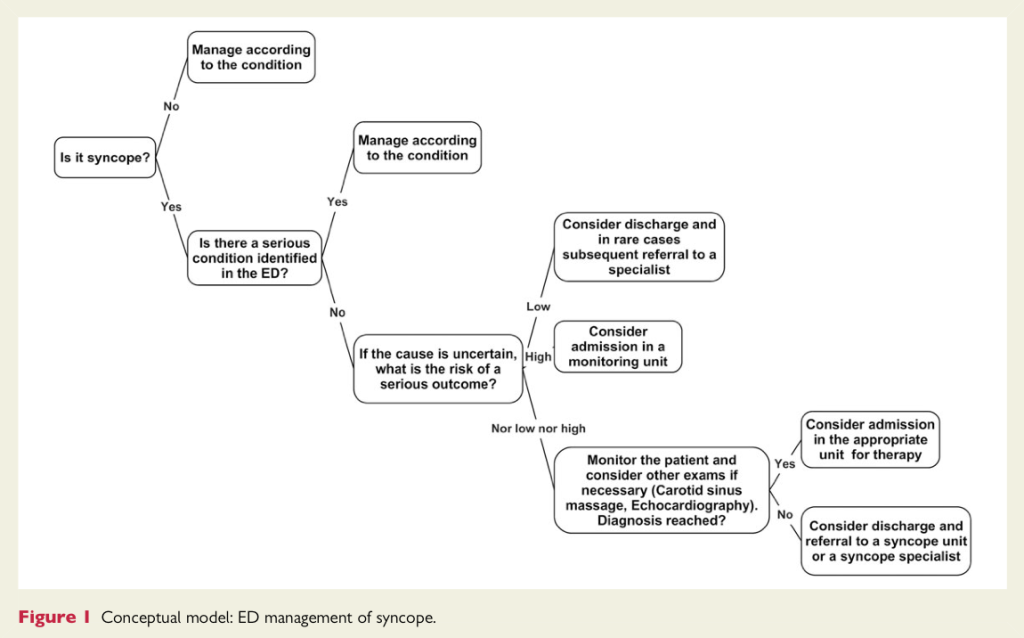 Is it syncope?

No

Manage according to the condition

Yes

Is there a serious condition identified in the ED?

Yes

Manage according to the condition

No

If the cause is uncertain, what is the risk of a serious outcome?

Low

Consider discharge and in rare cases subsequent referral to a specialist

High

Consider admission in a monitoring unit

Nor low nor high

Monitor the patient and consider other exams if necessary (Carotid sinus massage, Echocardiography). Diagnosis reached?

Yes

Consider admission in the appropriate unit for therapy

No

Consider discharge and referral to a syncope unit or a syncope specialist

Figure 1 Conceptual model: ED management of syncope.